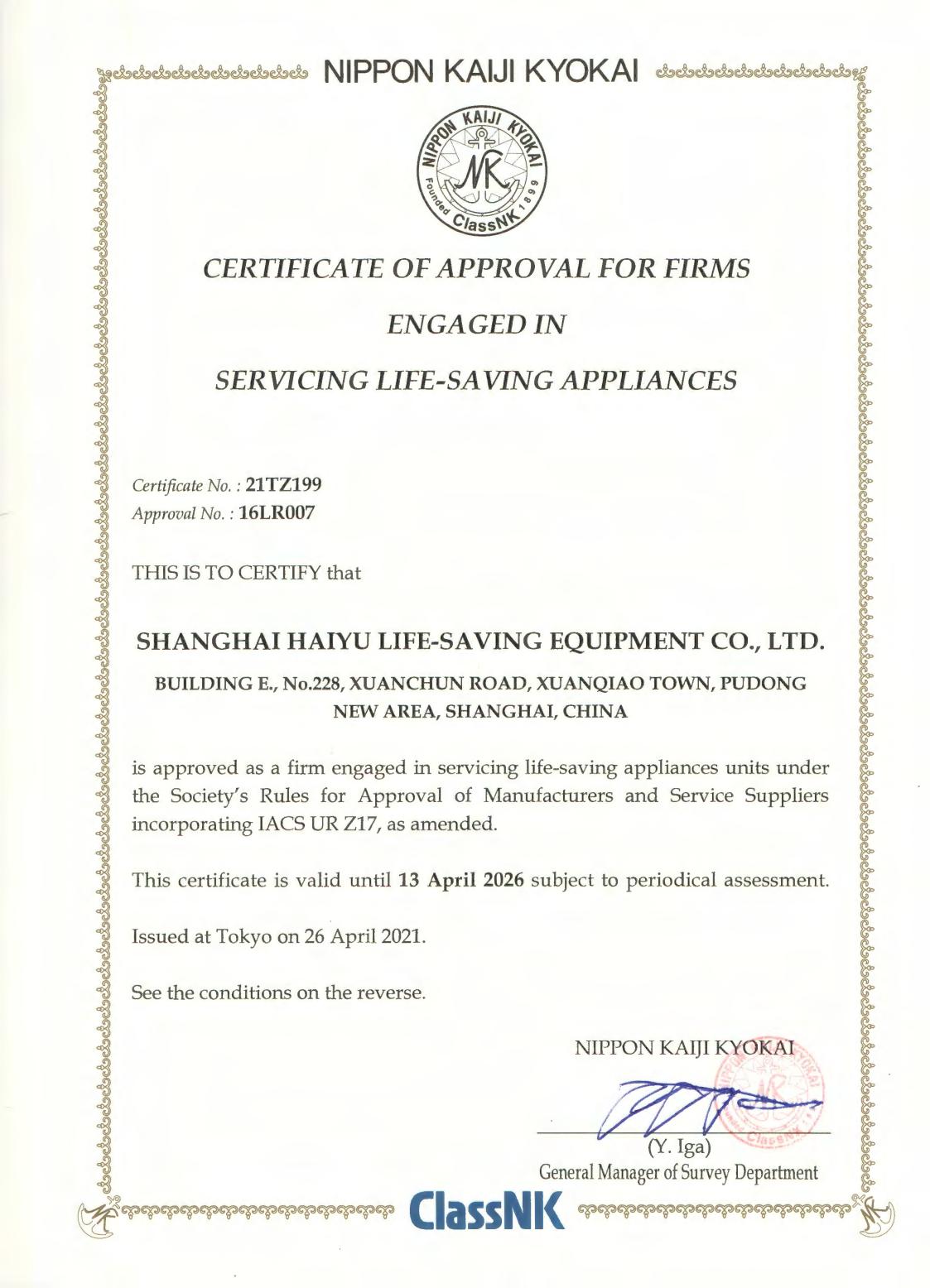 NIPPON KAIJI KYOKAI

NIPPON KAIJI KYOKAI
NK
Founded 1899
ClassNK

CERTIFICATE OF APPROVAL FOR FIRMS

ENGAGED IN

SERVICING LIFE-SAVING APPLIANCES

Certificate No. : 21TZ199
Approval No. : 16LR007

THIS IS TO CERTIFY that

SHANGHAI HAIYU LIFE-SAVING EQUIPMENT CO., LTD.

BUILDING E., No.228, XUANCHUN ROAD, XUANQIAO TOWN, PUDONG NEW AREA, SHANGHAI, CHINA

is approved as a firm engaged in servicing life-saving appliances units under the Society's Rules for Approval of Manufacturers and Service Suppliers incorporating IACS UR Z17, as amended.

This certificate is valid until 13 April 2026 subject to periodical assessment.

Issued at Tokyo on 26 April 2021.

See the conditions on the reverse.

NIPPON KAIJI KYOKAI

(Y. Iga)
General Manager of Survey Department

ClassNK